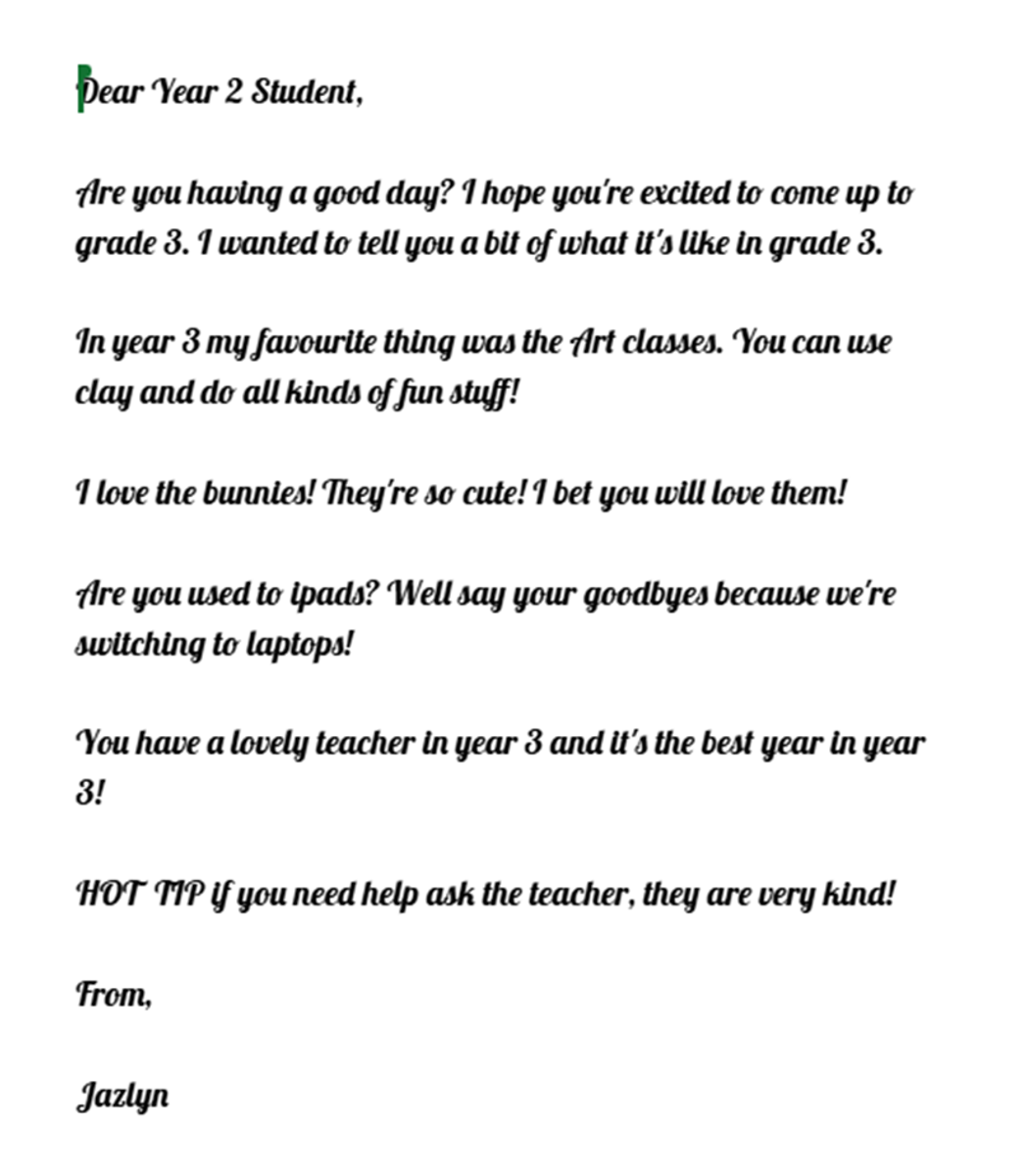 Dear Year 2 Student,

Are you having a good day? I hope you're excited to come up to grade 3. I wanted to tell you a bit of what it's like in grade 3.

In year 3 my favourite thing was the Art classes. You can use clay and do all kinds of fun stuff!

I love the bunnies! They're so cute! I bet you will love them!

Are you used to ipads? Well say your goodbyes because we're switching to laptops!

You have a lovely teacher in year 3 and it's the best year in year 3!

HOT TIP if you need help ask the teacher, they are very kind!

From,

Jazlyn